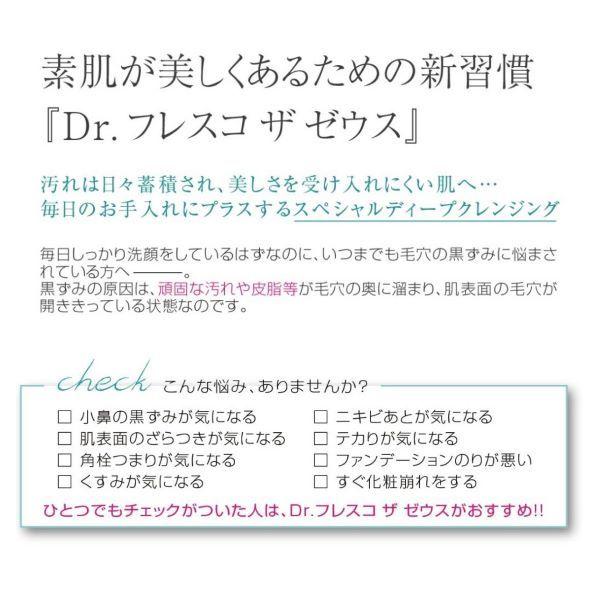 素肌が美しくあるための新習慣
『Dr.フレスコ ザ ゼウス』

汚れは日々蓄積され、美しさを受け入れにくい肌へ…
毎日のお手入れにプラスするスペシャルディープクレンジング

毎日しっかり洗顔をしているはずなのに、いつまでも毛穴の黒ずみに悩まされている方へ――。
黒ずみの原因は、頑固な汚れや皮脂等が毛穴の奥に溜まり、肌表面の毛穴が開ききっている状態なのです。

check こんな悩み、ありませんか?

☐ 小鼻の黒ずみが気になる
☐ 肌表面のざらつきが気になる
☐ 角栓つまりが気になる
☐ くすみが気になる

☐ ニキビあとが気になる
☐ テカりが気になる
☐ ファンデーションのりが悪い
☐ すぐ化粧崩れをする

ひとつでもチェックがついた人は、Dr.フレスコ ザ ゼウスがおすすめ!!